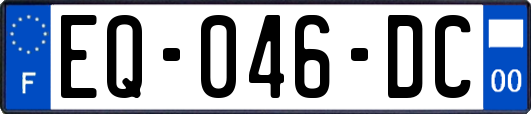 F
EQ-046-DC
00